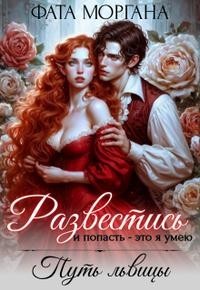 ФАТА МОРГАНА

Развестись
и попасть - это я умею

Путь львицы